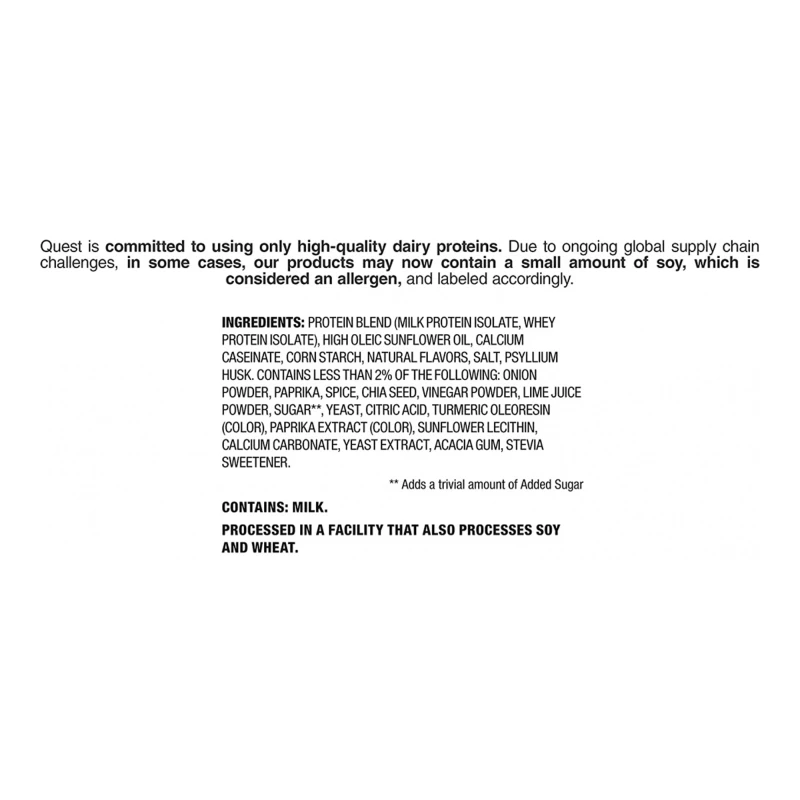 Quest is committed to using only high-quality dairy proteins. Due to ongoing global supply chain challenges, in some cases, our products may now contain a small amount of soy, which is considered an allergen, and labeled accordingly.

INGREDIENTS: PROTEIN BLEND (MILK PROTEIN ISOLATE, WHEY PROTEIN ISOLATE), HIGH OLEIC SUNFLOWER OIL, CALCIUM CASEINATE, CORN STARCH, NATURAL FLAVORS, SALT, PSYLLIUM HUSK. CONTAINS LESS THAN 2% OF THE FOLLOWING: ONION POWDER, PAPRIKA, SPICE, CHIA SEED, VINEGAR POWDER, LIME JUICE POWDER, SUGAR**, YEAST, CITRIC ACID, TURMERIC OLEORESIN (COLOR), PAPRIKA EXTRACT (COLOR), SUNFLOWER LECITHIN, CALCIUM CARBONATE, YEAST EXTRACT, ACACIA GUM, STEVIA SWEETENER.

** Adds a trivial amount of Added Sugar

CONTAINS: MILK.

PROCESSED IN A FACILITY THAT ALSO PROCESSES SOY AND WHEAT.